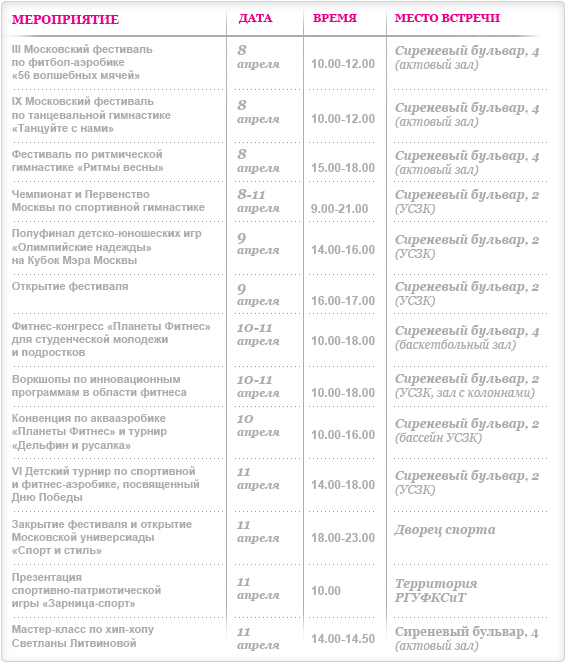 | МЕРОПРИЯТИЕ | ДАТА | ВРЕМЯ | МЕСТО ВСТРЕЧИ |
|---|---|---|---|
| III Московский фестиваль по фитбол-аэробике «56 волшебных мячей» | 8 апреля | 10.00-12.00 | Сиреневый бульвар, 4 (актовый зал) |
| IX Московский фестиваль по танцевальной гимнастике «Танцуйте с нами» | 8 апреля | 10.00-12.00 | Сиреневый бульвар, 4 (актовый зал) |
| Фестиваль по ритмической гимнастике «Ритмы весны» | 8 апреля | 15.00-18.00 | Сиреневый бульвар, 4 (актовый зал) |
| Чемпионат и Первенство Москвы по спортивной гимнастике | 8-11 апреля | 9.00-21.00 | Сиреневый бульвар, 2 (УСЗК) |
| Полуфинал детско-юношеских игр «Олимпийские надежды» на Кубок Мэра Москвы | 9 апреля | 14.00-16.00 | Сиреневый бульвар, 2 (УСЗК) |
| Открытие фестиваля | 9 апреля | 16.00-17.00 | Сиреневый бульвар, 2 (УСЗК) |
| Фитнес-конгресс «Планеты Фитнес» для студенческой молодежи и подростков | 10-11 апреля | 10.00-18.00 | Сиреневый бульвар, 4 (баскетбольный зал) |
| Воркшопы по инновационным программам в области фитнеса | 10-11 апреля | 10.00-18.00 | Сиреневый бульвар, 2 (УСЗК, зал с колоннами) |
| Конвенция по аквааэробике «Планеты Фитнес» и турнир «Дельфин и русалка» | 10 апреля | 10.00-16.00 | Сиреневый бульвар, 2 (бассейн УСЗК) |
| VI Детский турнир по спортивной и фитнес-аэробике, посвященный Дню Победы | 11 апреля | 14.00-18.00 | Сиреневый бульвар, 2 (УСЗК) |
| Закрытие фестиваля и открытие Московской универсиады «Спорт и стиль» | 11 апреля | 18.00-23.00 | Дворец спорта |
| Презентация спортивно-патриотической игры «Зарница-спорт» | 11 апреля | 10.00 | Территория РГУФКСиТ |
| Мастер-класс по хип-хопу Светланы Литвиновой | 11 апреля | 14.00-14.50 | Сиреневый бульвар, 4 (актовый зал) |